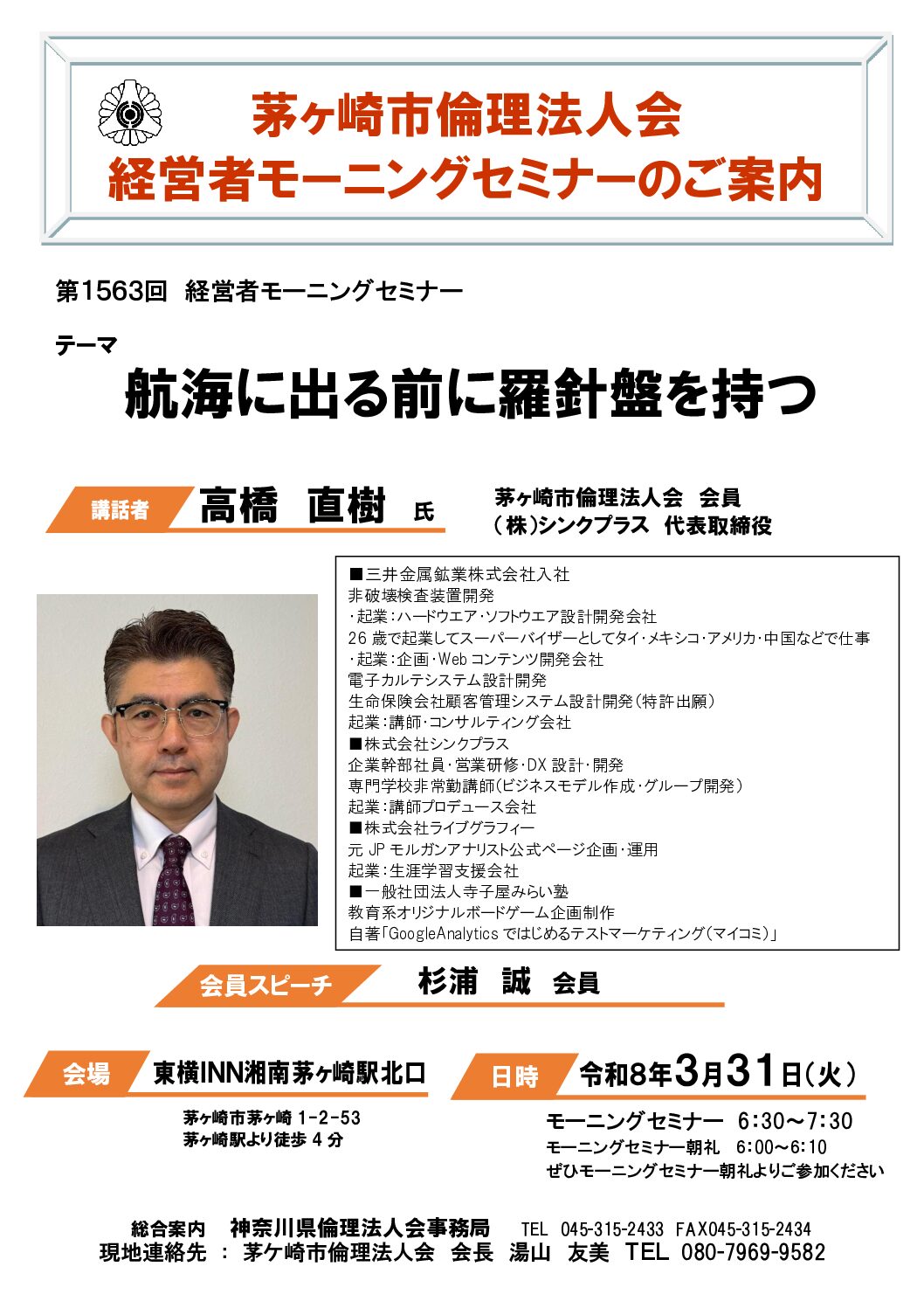 茅ヶ崎市倫理法人会
経営者モーニングセミナーのご案内

第1563回　経営者モーニングセミナー

テーマ
航海に出る前に羅針盤を持つ

講話者　高橋　直樹　氏

茅ヶ崎市倫理法人会　会員
（株）シンクプラス　代表取締役

■三井金属鉱業株式会社入社
非破壊検査装置開発
・起業：ハードウエア・ソフトウエア設計開発会社
26 歳で起業してスーパーバイザーとしてタイ・メキシコ・アメリカ・中国などで仕事
・起業：企画・Web コンテンツ開発会社
電子カルテシステム設計開発
生命保険会社顧客管理システム設計開発（特許出願）
起業：講師・コンサルティング会社
■株式会社シンクプラス
企業幹部社員・営業研修・DX 設計・開発
専門学校非常勤講師（ビジネスモデル作成・グループ開発）
起業：講師プロデュース会社
■株式会社ライブグラフィー
元 JP モルガンアナリスト公式ページ企画・運用
起業：生涯学習支援会社
■一般社団法人寺子屋みらい塾
教育系オリジナルボードゲーム企画制作
自著「GoogleAnalytics ではじめるテストマーケティング（マイコミ）」

会員スピーチ　杉浦　誠　会員

会場　東横INN湘南茅ヶ崎駅北口
茅ヶ崎市茅ヶ崎 1-2-53
茅ヶ崎駅より徒歩 4 分

日時　令和8年3月31日（火）
モーニングセミナー　6:30～7:30
モーニングセミナー朝礼　6:00～6:10
ぜひモーニングセミナー朝礼よりご参加ください

総合案内　神奈川県倫理法人会事務局　TEL 045-315-2433 FAX045-315-2434
現地連絡先 ： 茅ケ崎市倫理法人会　会長　湯山　友美　TEL 080-7969-9582